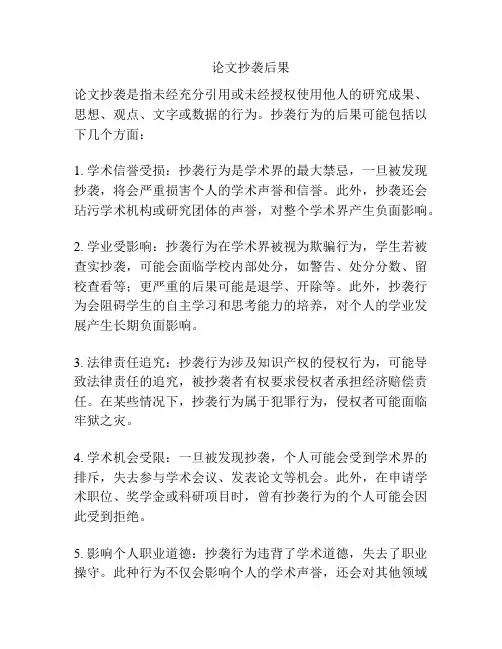 论文抄袭后果

论文抄袭是指未经充分引用或未经授权使用他人的研究成果、思想、观点、文字或数据的行为。抄袭行为的后果可能包括以下几个方面：

1. 学术信誉受损：抄袭行为是学术界的最大禁忌，一旦被发现抄袭，将会严重损害个人的学术声誉和信誉。此外，抄袭还会玷污学术机构或研究团体的声誉，对整个学术界产生负面影响。

2. 学业受影响：抄袭行为在学术界被视为欺骗行为，学生若被查实抄袭，可能会面临学校内部处分，如警告、处分分数、留校查看等；更严重的后果可能是退学、开除等。此外，抄袭行为会阻碍学生的自主学习和思考能力的培养，对个人的学业发展产生长期负面影响。

3. 法律责任追究：抄袭行为涉及知识产权的侵权行为，可能导致法律责任的追究，被抄袭者有权要求侵权者承担经济赔偿责任。在某些情况下，抄袭行为属于犯罪行为，侵权者可能面临牢狱之灾。

4. 学术机会受限：一旦被发现抄袭，个人可能会受到学术界的排斥，失去参与学术会议、发表论文等机会。此外，在申请学术职位、奖学金或科研项目时，曾有抄袭行为的个人可能会因此受到拒绝。

5. 影响个人职业道德：抄袭行为违背了学术道德，失去了职业操守。此种行为不仅会影响个人的学术声誉，还会对其他领域